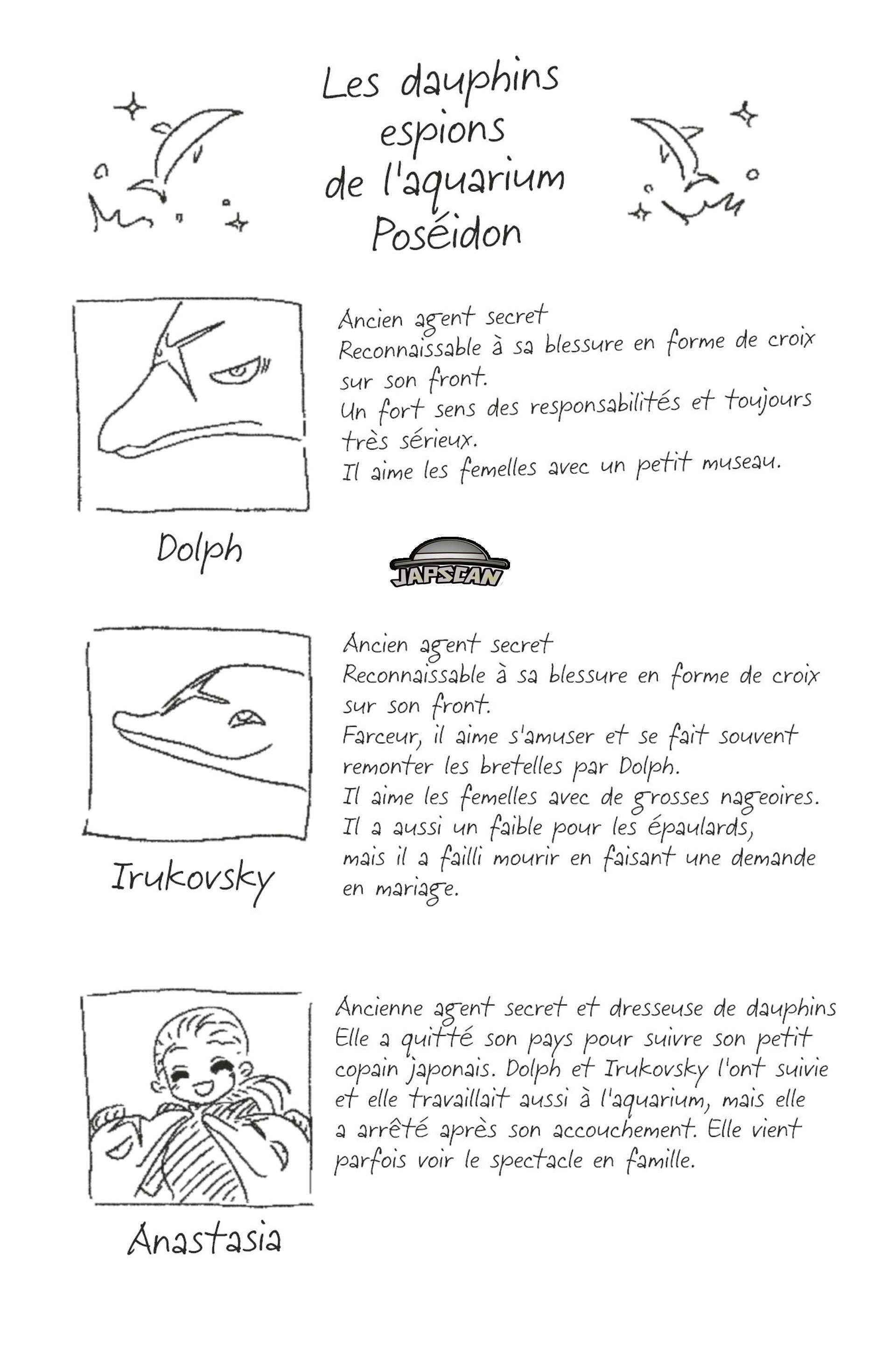 Les dauphins espions de l'aquarium Poséidon

Ancien agent secret
Reconnaissable à sa blessure en forme de croix sur son front.
Un fort sens des responsabilités et toujours très sérieux.
Il aime les femelles avec un petit museau.

Dolph

JAPSCAN

Ancien agent secret
Reconnaissable à sa blessure en forme de croix sur son front.
Farceur, il aime s'amuser et se fait souvent remonter les bretelles par Dolph.
Il aime les femelles avec de grosses nageoires.
Il a aussi un faible pour les épaulards, mais il a failli mourir en faisant une demande en mariage.

Irukovsky

Ancienne agent secret et dresseuse de dauphins
Elle a quitté son pays pour suivre son petit copain japonais. Dolph et Irukovsky l'ont suivie et elle travaillait aussi à l'aquarium, mais elle a arrêté après son accouchement. Elle vient parfois voir le spectacle en famille.

Anastasia